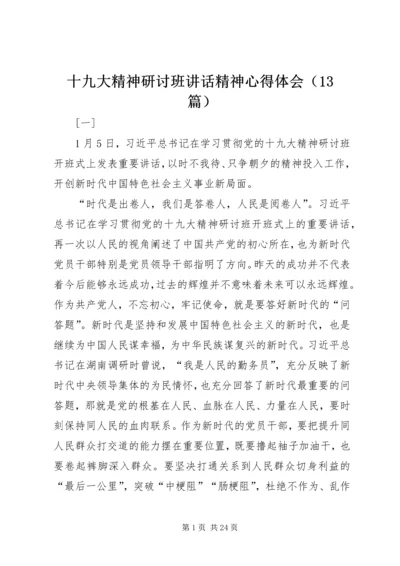 十九大精神研讨班讲话精神心得体会（13篇）

[一]

1月5日，习近平总书记在学习贯彻党的十九大精神研讨班开班式上发表重要讲话，以时不我待、只争朝夕的精神投入工作，开创新时代中国特色社会主义事业新局面。

“时代是出卷人，我们是答卷人，人民是阅卷人”。习近平总书记在学习贯彻党的十九大精神研讨班开班式上的重要讲话，再一次以人民的视角阐述了中国共产党的初心所在，也为新时代党员干部特别是党员领导干部指明了方向。昨天的成功并不代表着今后能够永远成功，过去的辉煌并不意味着未来可以永远辉煌。作为共产党人，不忘初心，牢记使命，就是要答好新时代的“问答题”。新时代是坚持和发展中国特色社会主义的新时代，也是继续为中国人民谋幸福，为中华民族谋复兴的新时代。习近平总书记在湖南调研时曾说，“我是人民的勤务员”，充分反映了新时代中央领导集体的为民情怀，也充分回答了新时代最重要的问答题，那就是党的根基在人民、血脉在人民、力量在人民，要时刻保持同人民的血肉联系。作为新时代的党员干部，要把提升同人民群众打交道的能力摆在重要位置，既要撸起袖子加油干，也要卷起裤脚深入群众。要坚决打通关系到人民群众切身利益的“最后一公里”，突破“中梗阻”“肠梗阻”，杜绝不作为、乱作

第1页 共24页